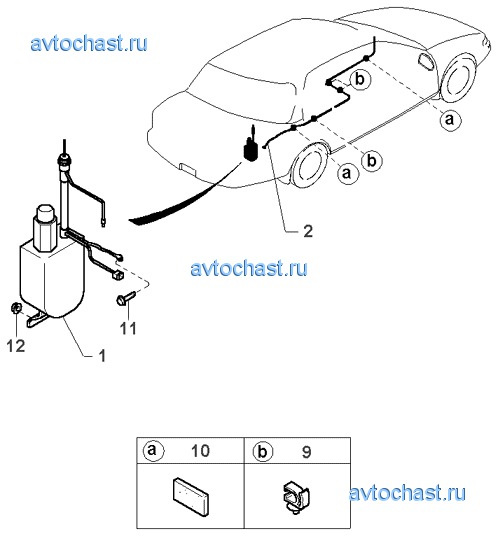 avtochast.ru

b

a

b

a

2

avtochast.ru

11

12

1

| a 10 | b 9 |
|---|---|
| | |

avtochast.ru